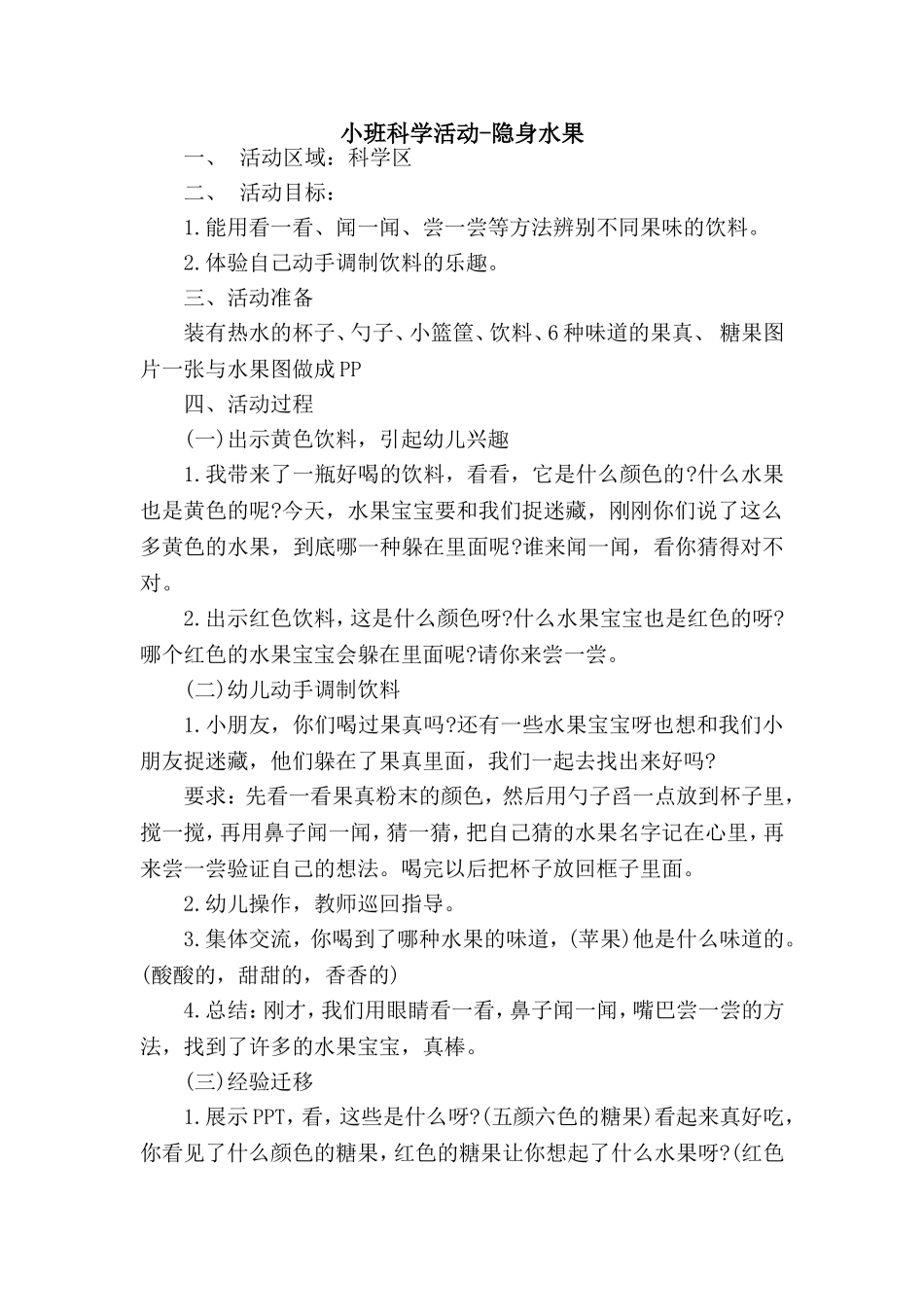 小班科学活动-隐身水果

一、 活动区域：科学区

二、 活动目标：

1.能用看一看、闻一闻、尝一尝等方法辨别不同果味的饮料。

2.体验自己动手调制饮料的乐趣。

三、活动准备

装有热水的杯子、勺子、小篮筐、饮料、6种味道的果真、 糖果图片一张与水果图做成PP

四、活动过程

(一)出示黄色饮料，引起幼儿兴趣

1.我带来了一瓶好喝的饮料，看看，它是什么颜色的?什么水果也是黄色的呢?今天，水果宝宝要和我们捉迷藏，刚刚你们说了这么多黄色的水果，到底哪一种躲在里面呢?谁来闻一闻，看你猜得对不对。

2.出示红色饮料，这是什么颜色呀?什么水果宝宝也是红色的呀?哪个红色的水果宝宝会躲在里面呢?请你来尝一尝。

(二)幼儿动手调制饮料

1.小朋友，你们喝过果真吗?还有一些水果宝宝呀也想和我们小朋友捉迷藏，他们躲在了果真里面，我们一起去找出来好吗?

要求：先看一看果真粉末的颜色，然后用勺子舀一点放到杯子里，搅一搅，再用鼻子闻一闻，猜一猜，把自己猜的水果名字记在心里，再来尝一尝验证自己的想法。喝完以后把杯子放回框子里面。

2.幼儿操作，教师巡回指导。

3.集体交流，你喝到了哪种水果的味道，(苹果)他是什么味道的。(酸酸的，甜甜的，香香的)

4.总结：刚才，我们用眼睛看一看，鼻子闻一闻，嘴巴尝一尝的方法，找到了许多的水果宝宝，真棒。

(三)经验迁移

1.展示PPT，看，这些是什么呀?(五颜六色的糖果)看起来真好吃，你看见了什么颜色的糖果，红色的糖果让你想起了什么水果呀?(红色